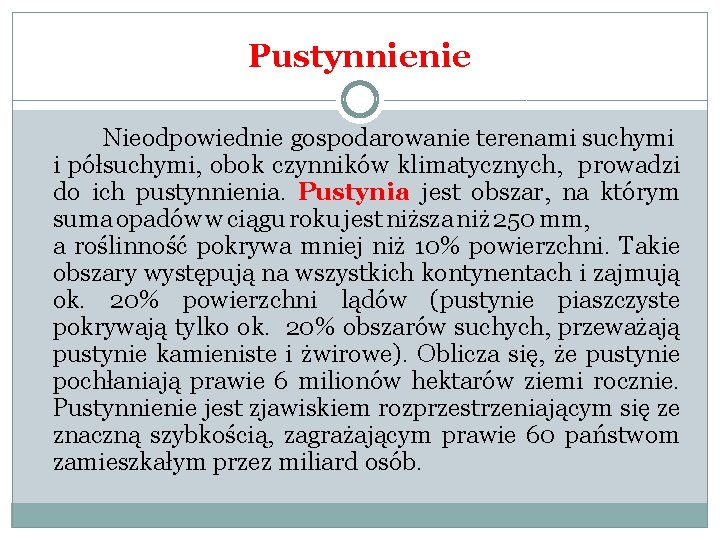 Pustynnienie

Nieodpowiednie gospodarowanie terenami suchymi i półsuchymi, obok czynników klimatycznych, prowadzi do ich pustynnienia. Pustynia jest obszar, na którym suma opadów w ciągu roku jest niższa niż 250 mm, a roślinność pokrywa mniej niż 10% powierzchni. Takie obszary występują na wszystkich kontynentach i zajmują ok. 20% powierzchni lądów (pustynie piaszczyste pokrywają tylko ok. 20% obszarów suchych, przeważają pustynie kamieniste i żwirowe). Oblicza się, że pustynie pochłaniają prawie 6 milionów hektarów ziemi rocznie. Pustynnienie jest zjawiskiem rozprzestrzeniającym się ze znaczną szybkością, zagrażającym prawie 60 państwom zamieszkałym przez miliard osób.